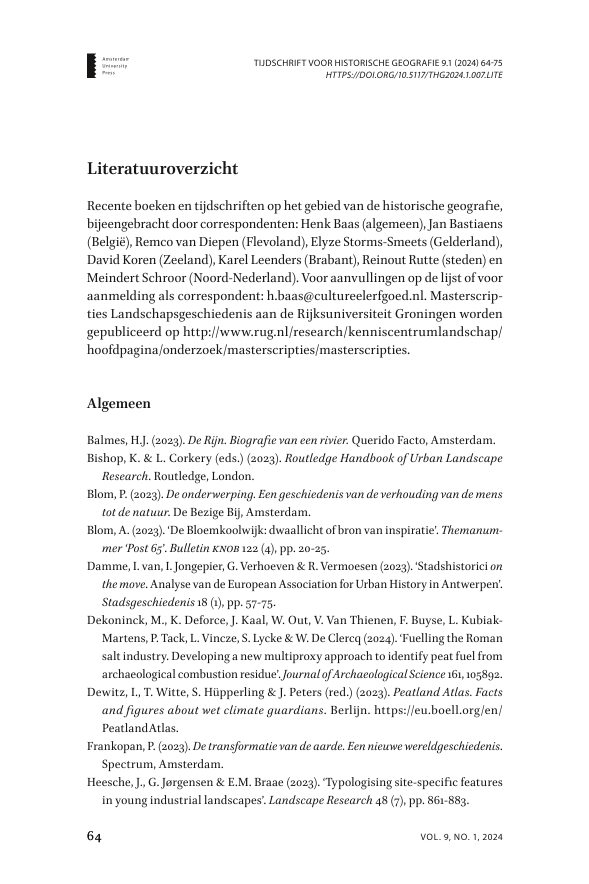 Amsterdam University Press

TIJDSCHRIFT VOOR HISTORISCHE GEOGRAFIE 9.1 (2024) 64-75
HTTPS://DOI.ORG/10.5117/THG2024.1.007.LITE

Literatuuroverzicht

Recente boeken en tijdschriften op het gebied van de historische geografie, bijeengebracht door correspondenten: Henk Baas (algemeen), Jan Bastiaens (België), Remco van Diepen (Flevoland), Elyze Storms-Smeets (Gelderland), David Koren (Zeeland), Karel Leenders (Brabant), Reinout Rutte (steden) en Meindert Schroor (Noord-Nederland). Voor aanvullingen op de lijst of voor aanmelding als correspondent: h.baas@cultureelerfgoed.nl. Masterscripties Landschapsgeschiedenis aan de Rijksuniversiteit Groningen worden gepubliceerd op http://www.rug.nl/research/kenniscentrumlandschap/hoofdpagina/onderzoek/masterscripties/masterscripties.

Algemeen

Balmes, H.J. (2023). De Rijn. Biografie van een rivier. Querido Facto, Amsterdam.

Bishop, K. & L. Corkery (eds.) (2023). Routledge Handbook of Urban Landscape Research. Routledge, London.

Blom, P. (2023). De onderwerping. Een geschiedenis van de verhouding van de mens tot de natuur. De Bezige Bij, Amsterdam.

Blom, A. (2023). 'De Bloemkoolwijk: dwaallicht of bron van inspiratie'. Themanummer 'Post 65'. Bulletin KNOB 122 (4), pp. 20-25.

Damme, I. van, I. Jongepier, G. Verhoeven & R. Vermoesen (2023). 'Stadshistorici on the move. Analyse van de European Association for Urban History in Antwerpen'. Stadsgeschiedenis 18 (1), pp. 57-75.

Dekoninck, M., K. Deforce, J. Kaal, W. Out, V. Van Thienen, F. Buyse, L. Kubiak-Martens, P. Tack, L. Vincze, S. Lycke & W. De Clercq (2024). 'Fuelling the Roman salt industry. Developing a new multiproxy approach to identify peat fuel from archaeological combustion residue'. Journal of Archaeological Science 161, 105892.

Dewitz, I., T. Witte, S. Hüpperling & J. Peters (red.) (2023). Peatland Atlas. Facts and figures about wet climate guardians. Berlijn. https://eu.boell.org/en/PeatlandAtlas.

Frankopan, P. (2023). De transformatie van de aarde. Een nieuwe wereldgeschiedenis. Spectrum, Amsterdam.

Heesche, J., G. Jørgensen & E.M. Braae (2023). 'Typologising site-specific features in young industrial landscapes'. Landscape Research 48 (7), pp. 861-883.

64

VOL. 9, NO. 1, 2024